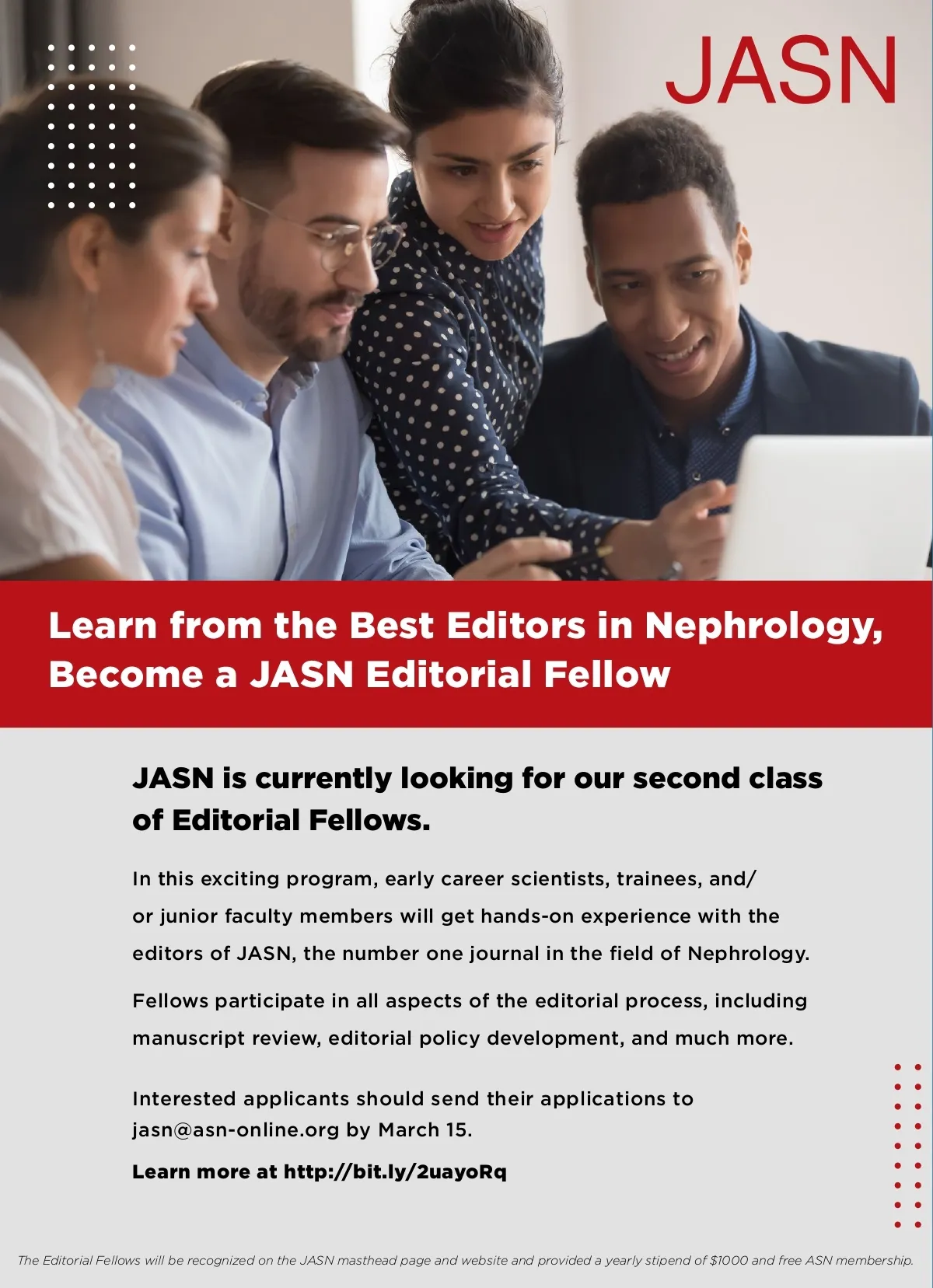 JASN

Learn from the Best Editors in Nephrology, Become a JASN Editorial Fellow

JASN is currently looking for our second class of Editorial Fellows.

In this exciting program, early career scientists, trainees, and/or junior faculty members will get hands-on experience with the editors of JASN, the number one journal in the field of Nephrology.

Fellows participate in all aspects of the editorial process, including manuscript review, editorial policy development, and much more.

Interested applicants should send their applications to jasn@asn-online.org by March 15.

Learn more at http://bit.ly/2uayoRq

The Editorial Fellows will be recognized on the JASN masthead page and website and provided a yearly stipend of $1000 and free ASN membership.